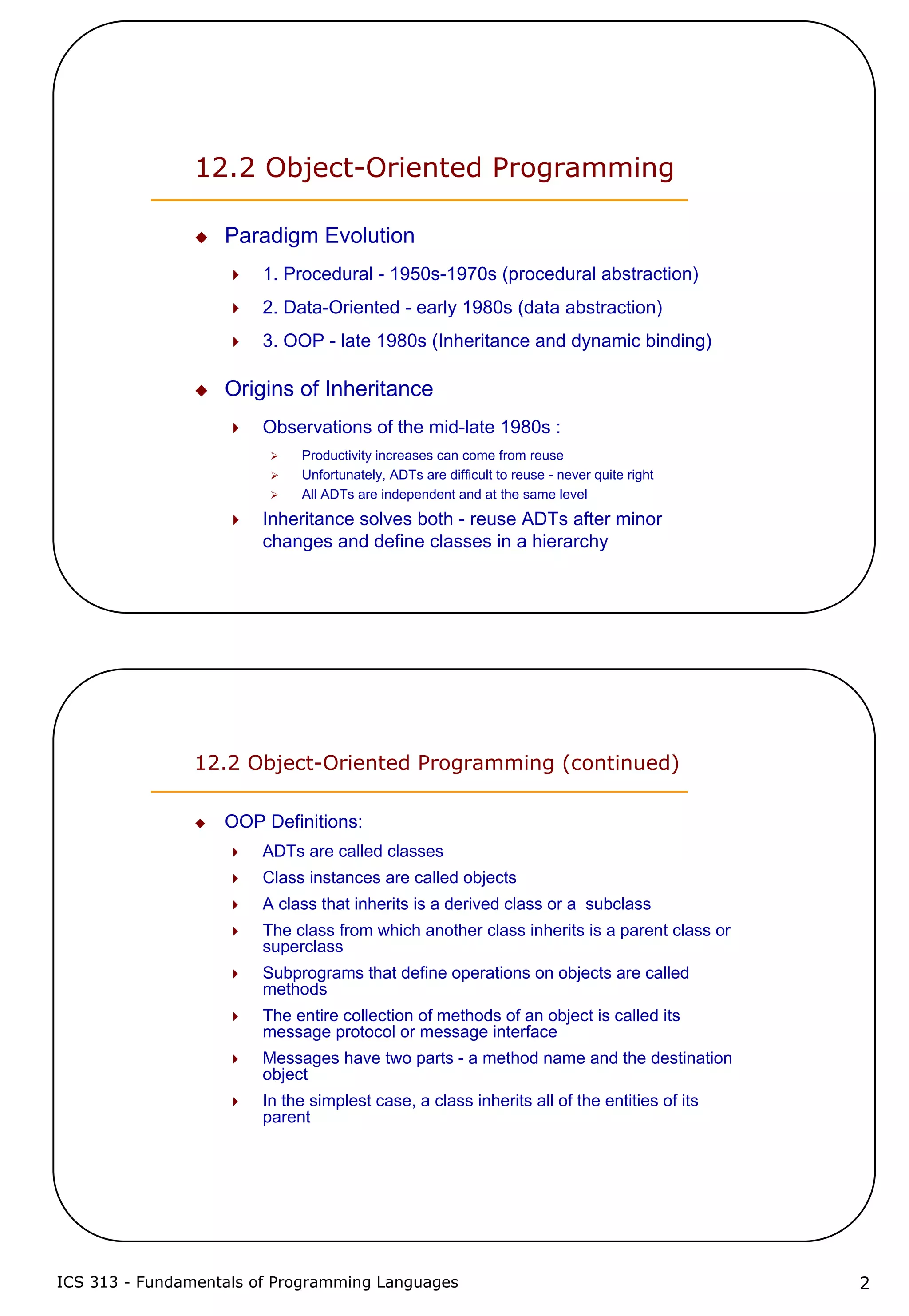 12.2 Object-Oriented Programming

Paradigm Evolution

1. Procedural - 1950s-1970s (procedural abstraction)

2. Data-Oriented - early 1980s (data abstraction)

3. OOP - late 1980s (Inheritance and dynamic binding)

Origins of Inheritance

Observations of the mid-late 1980s :

Productivity increases can come from reuse

Unfortunately, ADTs are difficult to reuse - never quite right

All ADTs are independent and at the same level

Inheritance solves both - reuse ADTs after minor changes and define classes in a hierarchy

12.2 Object-Oriented Programming (continued)

OOP Definitions:

ADTs are called classes

Class instances are called objects

A class that inherits is a derived class or a subclass

The class from which another class inherits is a parent class or superclass

Subprograms that define operations on objects are called methods

The entire collection of methods of an object is called its message protocol or message interface

Messages have two parts - a method name and the destination object

In the simplest case, a class inherits all of the entities of its parent

ICS 313 - Fundamentals of Programming Languages

2